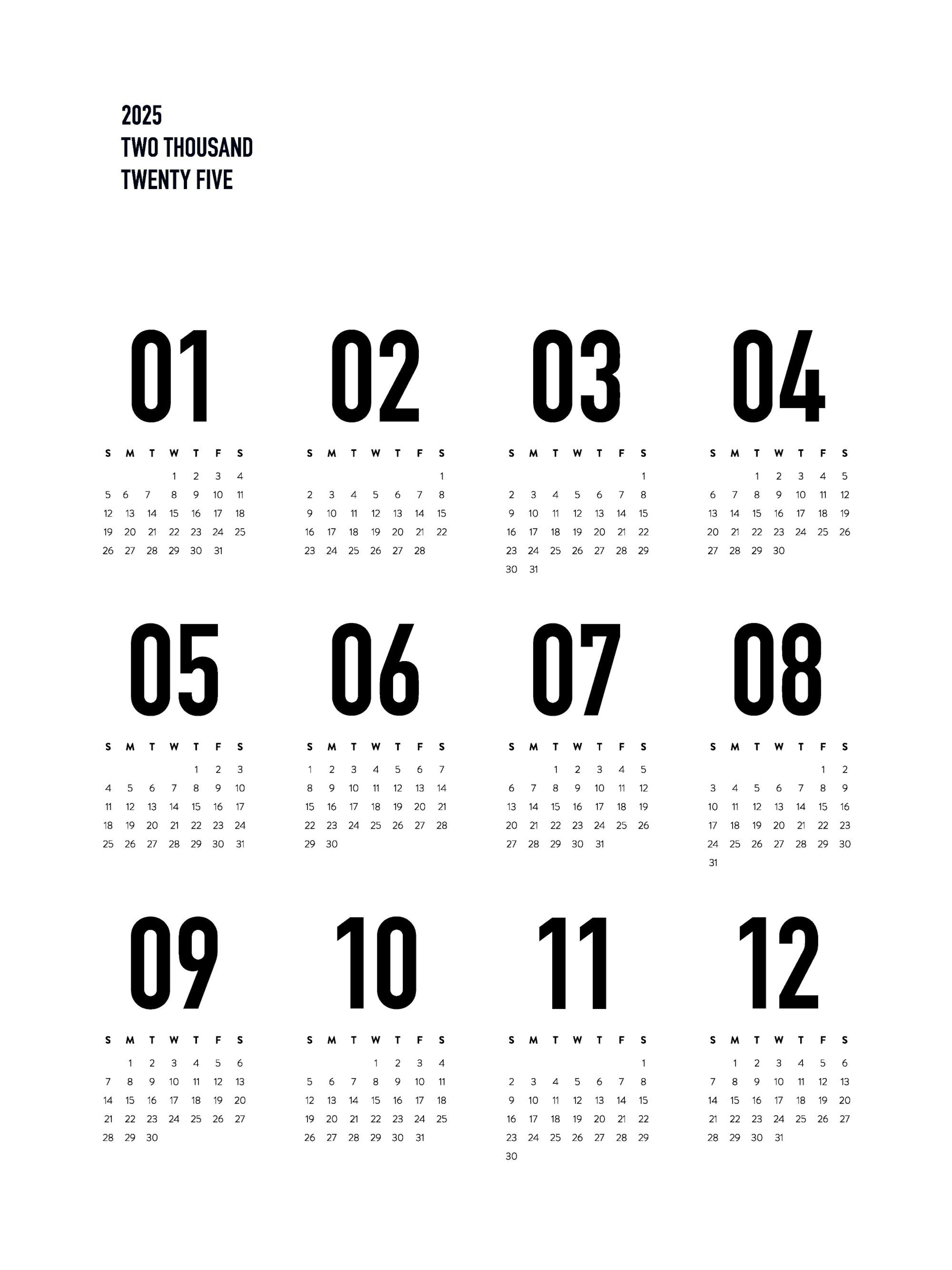 2025
TWO THOUSAND
TWENTY FIVE

01

| S | M | T | W | T | F | S |
|---|---|---|---|---|---|---|
| | | | 1 | 2 | 3 | 4 |
| 5 | 6 | 7 | 8 | 9 | 10 | 11 |
| 12 | 13 | 14 | 15 | 16 | 17 | 18 |
| 19 | 20 | 21 | 22 | 23 | 24 | 25 |
| 26 | 27 | 28 | 29 | 30 | 31 | |

02

| S | M | T | W | T | F | S |
|---|---|---|---|---|---|---|
| | | | | | | 1 |
| 2 | 3 | 4 | 5 | 6 | 7 | 8 |
| 9 | 10 | 11 | 12 | 13 | 14 | 15 |
| 16 | 17 | 18 | 19 | 20 | 21 | 22 |
| 23 | 24 | 25 | 26 | 27 | 28 | |

03

| S | M | T | W | T | F | S |
|---|---|---|---|---|---|---|
| | | | | | | 1 |
| 2 | 3 | 4 | 5 | 6 | 7 | 8 |
| 9 | 10 | 11 | 12 | 13 | 14 | 15 |
| 16 | 17 | 18 | 19 | 20 | 21 | 22 |
| 23 | 24 | 25 | 26 | 27 | 28 | 29 |
| 30 | 31 | | | | | |

04

| S | M | T | W | T | F | S |
|---|---|---|---|---|---|---|
| | | 1 | 2 | 3 | 4 | 5 |
| 6 | 7 | 8 | 9 | 10 | 11 | 12 |
| 13 | 14 | 15 | 16 | 17 | 18 | 19 |
| 20 | 21 | 22 | 23 | 24 | 25 | 26 |
| 27 | 28 | 29 | 30 | | | |

05

| S | M | T | W | T | F | S |
|---|---|---|---|---|---|---|
| | | | | 1 | 2 | 3 |
| 4 | 5 | 6 | 7 | 8 | 9 | 10 |
| 11 | 12 | 13 | 14 | 15 | 16 | 17 |
| 18 | 19 | 20 | 21 | 22 | 23 | 24 |
| 25 | 26 | 27 | 28 | 29 | 30 | 31 |

06

| S | M | T | W | T | F | S |
|---|---|---|---|---|---|---|
| 1 | 2 | 3 | 4 | 5 | 6 | 7 |
| 8 | 9 | 10 | 11 | 12 | 13 | 14 |
| 15 | 16 | 17 | 18 | 19 | 20 | 21 |
| 22 | 23 | 24 | 25 | 26 | 27 | 28 |
| 29 | 30 | | | | | |

07

| S | M | T | W | T | F | S |
|---|---|---|---|---|---|---|
| | | 1 | 2 | 3 | 4 | 5 |
| 6 | 7 | 8 | 9 | 10 | 11 | 12 |
| 13 | 14 | 15 | 16 | 17 | 18 | 19 |
| 20 | 21 | 22 | 23 | 24 | 25 | 26 |
| 27 | 28 | 29 | 30 | 31 | | |

08

| S | M | T | W | T | F | S |
|---|---|---|---|---|---|---|
| | | | | | 1 | 2 |
| 3 | 4 | 5 | 6 | 7 | 8 | 9 |
| 10 | 11 | 12 | 13 | 14 | 15 | 16 |
| 17 | 18 | 19 | 20 | 21 | 22 | 23 |
| 24 | 25 | 26 | 27 | 28 | 29 | 30 |
| 31 | | | | | | |

09

| S | M | T | W | T | F | S |
|---|---|---|---|---|---|---|
| | 1 | 2 | 3 | 4 | 5 | 6 |
| 7 | 8 | 9 | 10 | 11 | 12 | 13 |
| 14 | 15 | 16 | 17 | 18 | 19 | 20 |
| 21 | 22 | 23 | 24 | 25 | 26 | 27 |
| 28 | 29 | 30 | | | | |

10

| S | M | T | W | T | F | S |
|---|---|---|---|---|---|---|
| | | | 1 | 2 | 3 | 4 |
| 5 | 6 | 7 | 8 | 9 | 10 | 11 |
| 12 | 13 | 14 | 15 | 16 | 17 | 18 |
| 19 | 20 | 21 | 22 | 23 | 24 | 25 |
| 26 | 27 | 28 | 29 | 30 | 31 | |

11

| S | M | T | W | T | F | S |
|---|---|---|---|---|---|---|
| | | | | | | 1 |
| 2 | 3 | 4 | 5 | 6 | 7 | 8 |
| 9 | 10 | 11 | 12 | 13 | 14 | 15 |
| 16 | 17 | 18 | 19 | 20 | 21 | 22 |
| 23 | 24 | 25 | 26 | 27 | 28 | 29 |
| 30 | | | | | | |

12

| S | M | T | W | T | F | S |
|---|---|---|---|---|---|---|
| | 1 | 2 | 3 | 4 | 5 | 6 |
| 7 | 8 | 9 | 10 | 11 | 12 | 13 |
| 14 | 15 | 16 | 17 | 18 | 19 | 20 |
| 21 | 22 | 23 | 24 | 25 | 26 | 27 |
| 28 | 29 | 30 | 31 | | | |